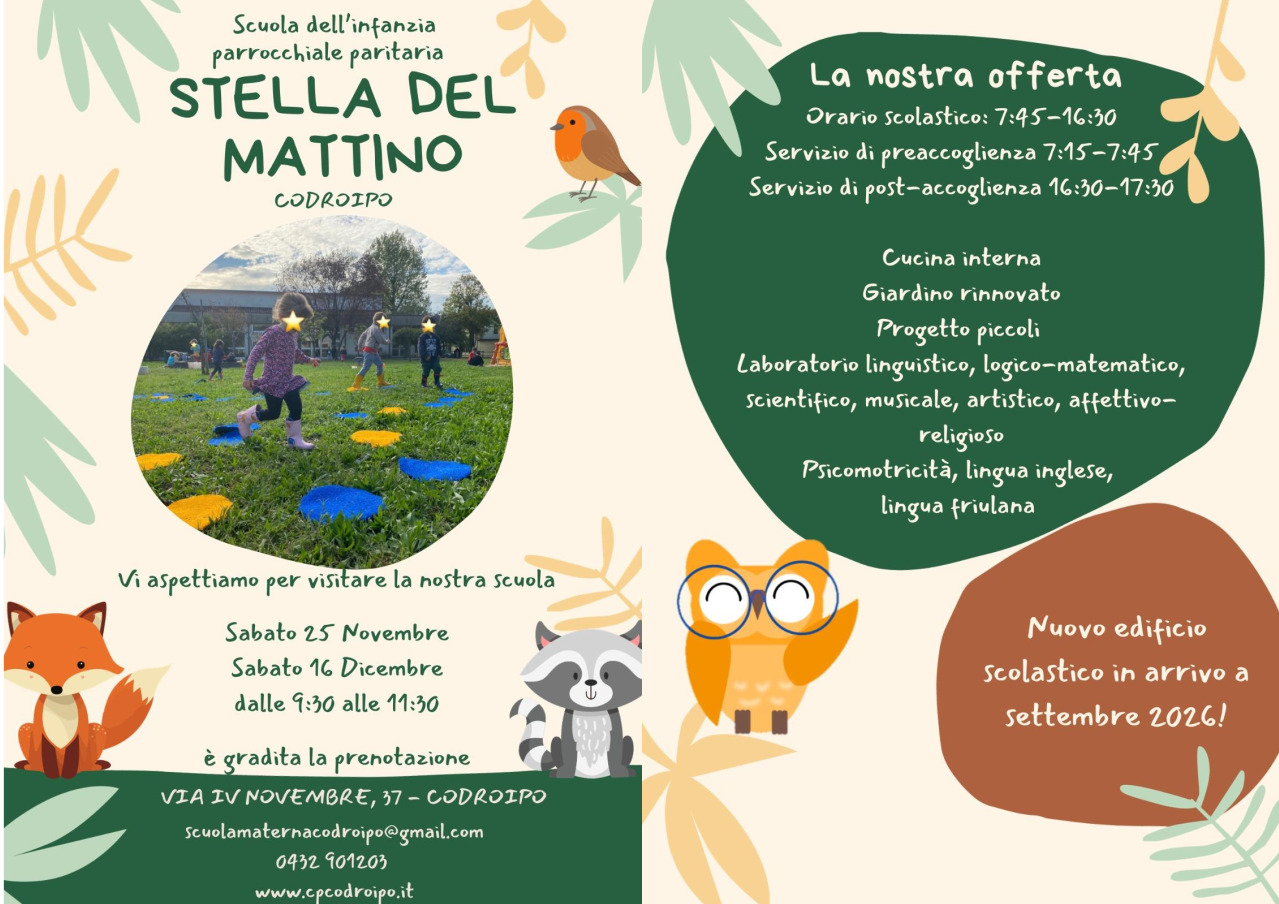 Scuola dell'infanzia parrocchiale paritaria
STELLA DEL MATTINO
CODROIPO

Vi aspettiamo per visitare la nostra scuola

Sabato 25 Novembre
Sabato 16 Dicembre
dalle 9:30 alle 11:30

è gradita la prenotazione

VIA IV NOVEMBRE, 37 - CODROIPO
scuolamaternacodroipo@gmail.com
0432 901203
www.cpcodroipo.it

La nostra offerta
Orario scolastico: 7:45-16:30
Servizio di preaccoglienza 7:15-7:45
Servizio di post-accoglienza 16:30-17:30

Cucina interna
Giardino rinnovato
Progetto piccoli
Laboratorio linguistico, logico-matematico, scientifico, musicale, artistico, affettivo-religioso
Psicomotricità, lingua inglese, lingua friulana

Nuovo edificio scolastico in arrivo a settembre 2026!